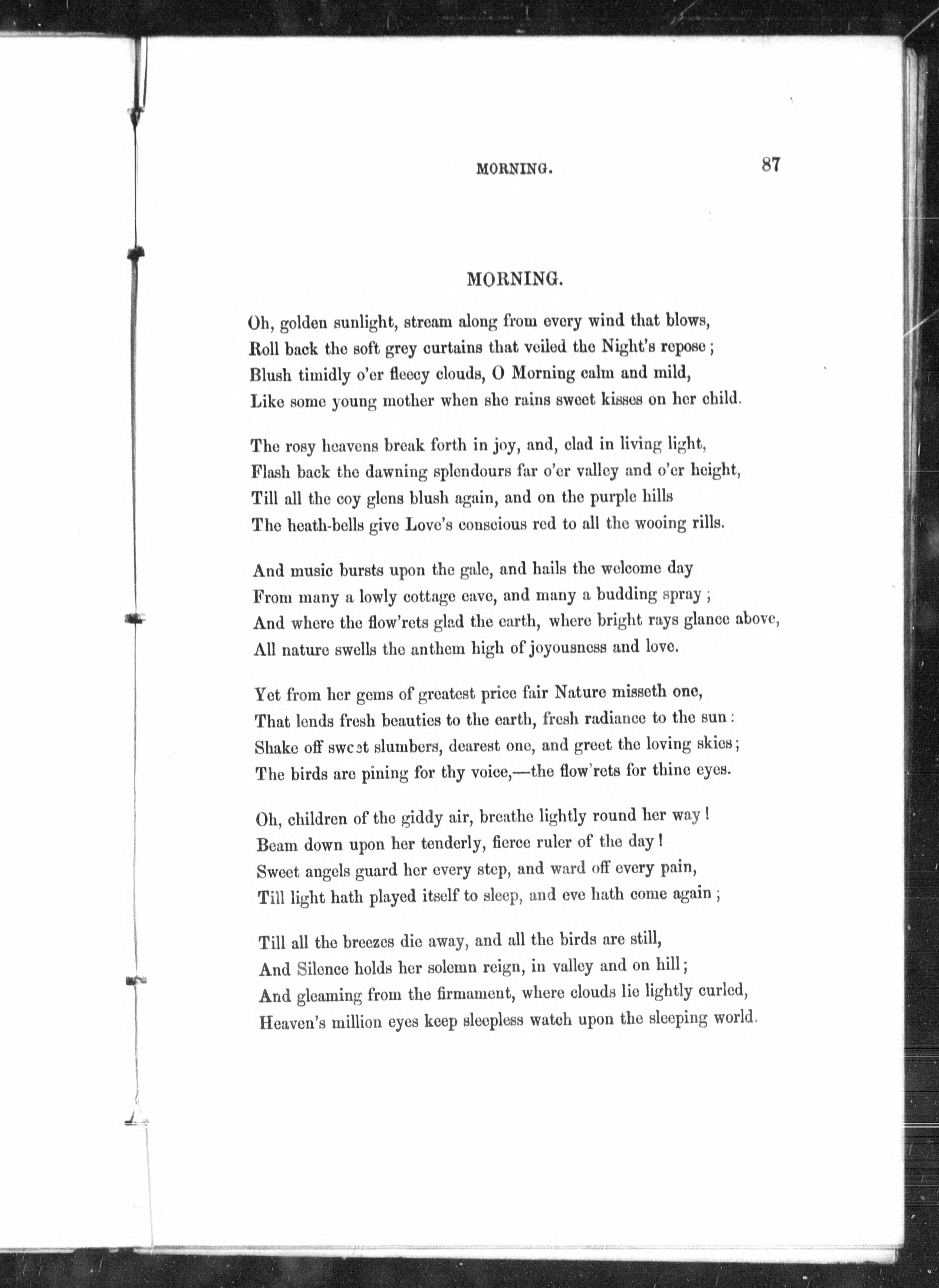 MORNING. 87

MORNING.

Oh, golden sunlight, stream along from every wind that blows,
Roll back the soft grey curtains that veiled the Night's repose;
Blush timidly o'er fleecy clouds, O Morning calm and mild,
Like some young mother when she rains sweet kisses on her child.

The rosy heavens break forth in joy, and, clad in living light,
Flash back the dawning splendours far o'er valley and o'er height,
Till all the coy glens blush again, and on the purple hills
The heath-bells give Love's conscious red to all the wooing rills.

And music bursts upon the gale, and hails the welcome day
From many a lowly cottage eave, and many a budding spray;
And where the flow'rets glad the earth, where bright rays glance above,
All nature swells the anthem high of joyousness and love.

Yet from her gems of greatest price fair Nature misseth one,
That lends fresh beauties to the earth, fresh radiance to the sun:
Shake off sweet slumbers, dearest one, and greet the loving skies;
The birds are pining for thy voice,—the flow'rets for thine eyes.

Oh, children of the giddy air, breathe lightly round her way!
Beam down upon her tenderly, fierce ruler of the day!
Sweet angels guard her every step, and ward off every pain,
Till light hath played itself to sleep, and eve hath come again;

Till all the breezes die away, and all the birds are still,
And Silence holds her solemn reign, in valley and on hill;
And gleaming from the firmament, where clouds lie lightly curled,
Heaven's million eyes keep sleepless watch upon the sleeping world.